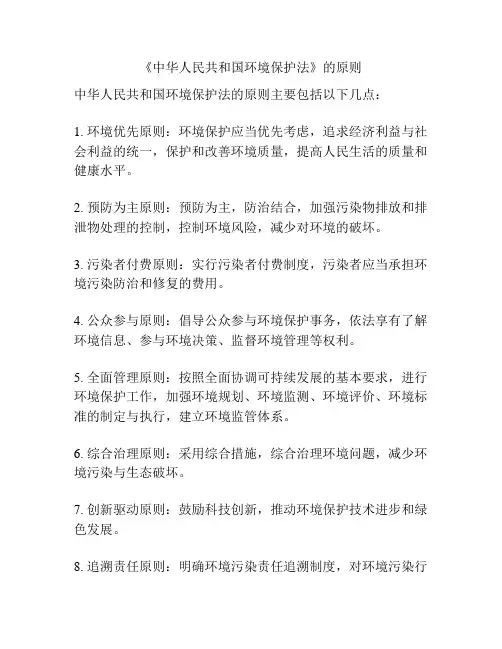 《中华人民共和国环境保护法》的原则

中华人民共和国环境保护法的原则主要包括以下几点：

1. 环境优先原则：环境保护应当优先考虑，追求经济利益与社会利益的统一，保护和改善环境质量，提高人民生活的质量和健康水平。

2. 预防为主原则：预防为主，防治结合，加强污染物排放和排泄物处理的控制，控制环境风险，减少对环境的破坏。

3. 污染者付费原则：实行污染者付费制度，污染者应当承担环境污染防治和修复的费用。

4. 公众参与原则：倡导公众参与环境保护事务，依法享有了解环境信息、参与环境决策、监督环境管理等权利。

5. 全面管理原则：按照全面协调可持续发展的基本要求，进行环境保护工作，加强环境规划、环境监测、环境评价、环境标准的制定与执行，建立环境监管体系。

6. 综合治理原则：采用综合措施，综合治理环境问题，减少环境污染与生态破坏。

7. 创新驱动原则：鼓励科技创新，推动环境保护技术进步和绿色发展。

8. 追溯责任原则：明确环境污染责任追溯制度，对环境污染行